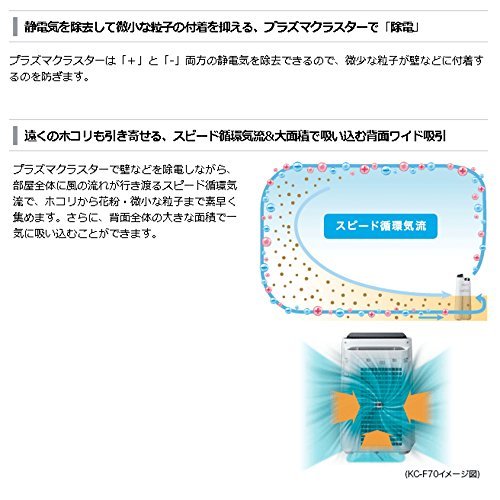 静電気を除去して微小な粒子の付着を抑える、プラズマクラスターで「除電」

プラズマクラスターは「+」と「-」両方の静電気を除去できるので、微少な粒子が壁などに付着するのを防ぎます。

遠くのホコリも引き寄せる、スピード循環気流&大面積で吸い込む背面ワイド吸引

プラズマクラスターで壁などを除電しながら、部屋全体に風の流れが行き渡るスピード循環気流で、ホコリから花粉・微小な粒子まで素早く集めます。さらに、背面全体の大きな面積で一気に吸い込むことができます。

スピード循環気流

(KC-F70イメージ図)